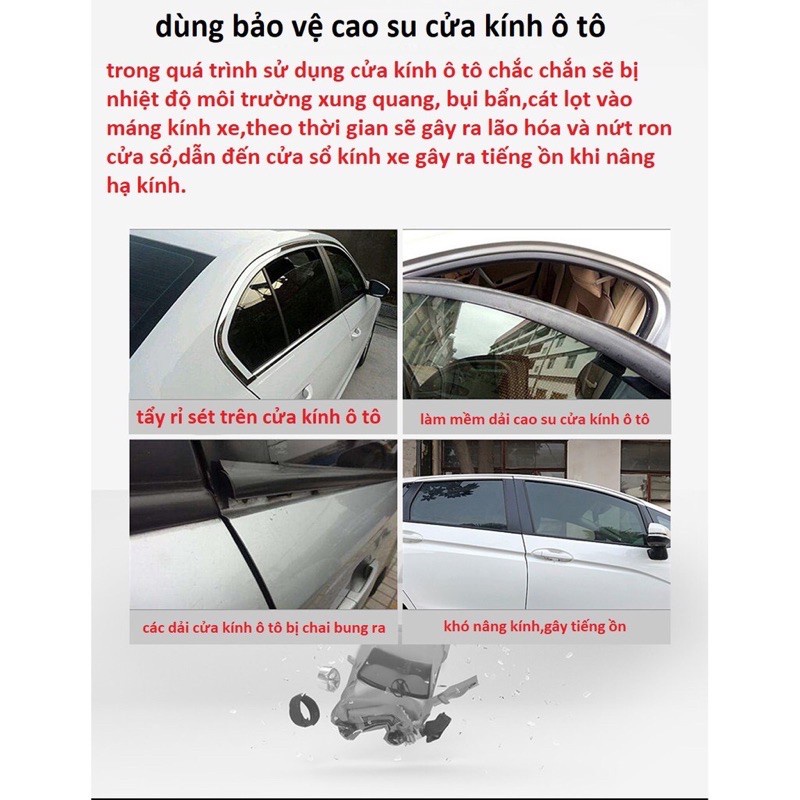 dùng bảo vệ cao su cửa kính ô tô

trong quá trình sử dụng cửa kính ô tô chắc chắn sẽ bị nhiệt độ môi trường xung quang, bụi bẩn,cát lọt vào máng kính xe,theo thời gian sẽ gây ra lão hóa và nứt ron cửa sổ,dẫn đến cửa sổ kính xe gây ra tiếng ồn khi nâng hạ kính.

tẩy rỉ sét trên cửa kính ô tô

làm mềm dải cao su cửa kính ô tô

các dải cửa kính ô tô bị chai bung ra

khó nâng kính,gây tiếng ồn